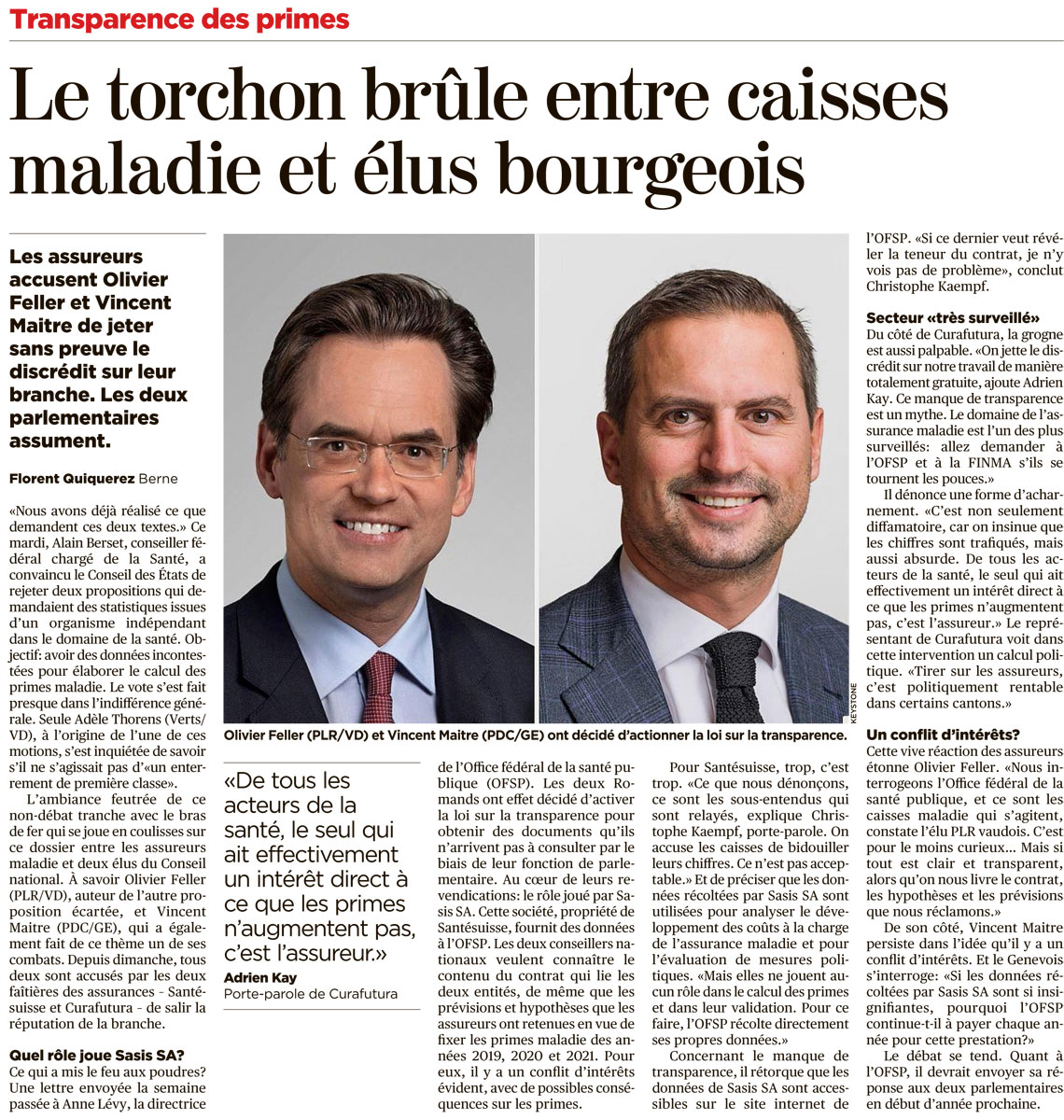 Transparence des primes

Le torchon brûle entre caisses maladie et élus bourgeois

Les assureurs accusent Olivier Feller et Vincent Maitre de jeter sans preuve le discrédit sur leur branche. Les deux parlementaires assument.

Florent Quiquerez Berne

«Nous avons déjà réalisé ce que demandent ces deux textes.» Ce mardi, Alain Berset, conseiller fédéral chargé de la Santé, a convaincu le Conseil des États de rejeter deux propositions qui demandaient des statistiques issues d'un organisme indépendant dans le domaine de la santé. Objectif: avoir des données incontestées pour élaborer le calcul des primes maladie. Le vote s'est fait presque dans l'indifférence générale. Seule Adèle Thorens (Verts/VD), à l'origine de l'une de ces motions, s'est inquiétée de savoir s'il ne s'agissait pas d'«un enterrement de première classe».

L'ambiance feutrée de ce non-débat tranche avec le bras de fer qui se joue en coulisses sur ce dossier entre les assureurs maladie et deux élus du Conseil national. À savoir Olivier Feller (PLR/VD), auteur de l'autre proposition écartée, et Vincent Maitre (PDC/GE), qui a également fait de ce thème un de ses combats. Depuis dimanche, tous deux sont accusés par les deux faîtières des assurances - Santésuisse et Curafutura - de salir la réputation de la branche.

Quel rôle joue Sasis SA?
Ce qui a mis le feu aux poudres? Une lettre envoyée la semaine passée à Anne Lévy, la directrice

KEYSTONE

Olivier Feller (PLR/VD) et Vincent Maitre (PDC/GE) ont décidé d'actionner la loi sur la transparence.

«De tous les acteurs de la santé, le seul qui ait effectivement un intérêt direct à ce que les primes n'augmentent pas, c'est l'assureur.»
Adrien Kay
Porte-parole de Curafutura

de l'Office fédéral de la santé publique (OFSP). Les deux Romands ont effet décidé d'activer la loi sur la transparence pour obtenir des documents qu'ils n'arrivent pas à consulter par le biais de leur fonction de parlementaire. Au cœur de leurs revendications: le rôle joué par Sasis SA. Cette société, propriété de Santésuisse, fournit des données à l'OFSP. Les deux conseillers nationaux veulent connaître le contenu du contrat qui lie les deux entités, de même que les prévisions et hypothèses que les assureurs ont retenues en vue de fixer les primes maladie des années 2019, 2020 et 2021. Pour eux, il y a un conflit d'intérêts évident, avec de possibles conséquences sur les primes.

Pour Santésuisse, trop, c'est trop. «Ce que nous dénonçons, ce sont les sous-entendus qui sont relayés, explique Christophe Kaempf, porte-parole. On accuse les caisses de bidouiller leurs chiffres. Ce n'est pas acceptable.» Et de préciser que les données récoltées par Sasis SA sont utilisées pour analyser le développement des coûts à la charge de l'assurance maladie et pour l'évaluation de mesures politiques. «Mais elles ne jouent aucun rôle dans le calcul des primes et dans leur validation. Pour ce faire, l'OFSP récolte directement ses propres données.»

Concernant le manque de transparence, il rétorque que les données de Sasis SA sont accessibles sur le site internet de l'OFSP. «Si ce dernier veut révéler la teneur du contrat, je n'y vois pas de problème», conclut Christophe Kaempf.

Secteur «très surveillé»
Du côté de Curafutura, la grogne est aussi palpable. «On jette le discrédit sur notre travail de manière totalement gratuite, ajoute Adrien Kay. Ce manque de transparence est un mythe. Le domaine de l'assurance maladie est l'un des plus surveillés: allez demander à l'OFSP et à la FINMA s'ils se tournent les pouces.»

Il dénonce une forme d'acharnement. «C'est non seulement diffamatoire, car on insinue que les chiffres sont trafiqués, mais aussi absurde. De tous les acteurs de la santé, le seul qui ait effectivement un intérêt direct à ce que les primes n'augmentent pas, c'est l'assureur.» Le représentant de Curafutura voit dans cette intervention un calcul politique. «Tirer sur les assureurs, c'est politiquement rentable dans certains cantons.»

Un conflit d'intérêts?
Cette vive réaction des assureurs étonne Olivier Feller. «Nous interrogeons l'Office fédéral de la santé publique, et ce sont les caisses maladie qui s'agitent, constate l'élu PLR vaudois. C'est pour le moins curieux... Mais si tout est clair et transparent, alors qu'on nous livre le contrat, les hypothèses et les prévisions que nous réclamons.»

De son côté, Vincent Maitre persiste dans l'idée qu'il y a un conflit d'intérêts. Et le Genevois s'interroge: «Si les données récoltées par Sasis SA sont si insignifiantes, pourquoi l'OFSP continue-t-il à payer chaque année pour cette prestation?»

Le débat se tend. Quant à l'OFSP, il devrait envoyer sa réponse aux deux parlementaires en début d'année prochaine.